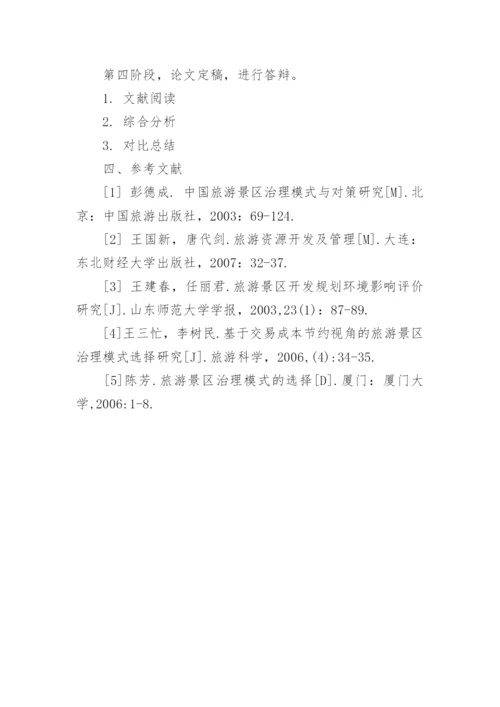 第四阶段，论文定稿，进行答辩。

1. 文献阅读

2. 综合分析

3. 对比总结

四、参考文献

[1] 彭德成. 中国旅游景区治理模式与对策研究[M].北京：中国旅游出版社，2003：69-124.

[2] 王国新，唐代剑.旅游资源开发及管理[M].大连：东北财经大学出版社，2007：32-37.

[3] 王建春，任丽君.旅游景区开发规划环境影响评价研究[J].山东师范大学学报，2003,23(1)：87-89.

[4]王三忙，李树民.基于交易成本节约视角的旅游景区治理模式选择研究[J].旅游科学，2006,(4):34-35.

[5]陈芳.旅游景区治理模式的选择[D].厦门：厦门大学,2006:1-8.